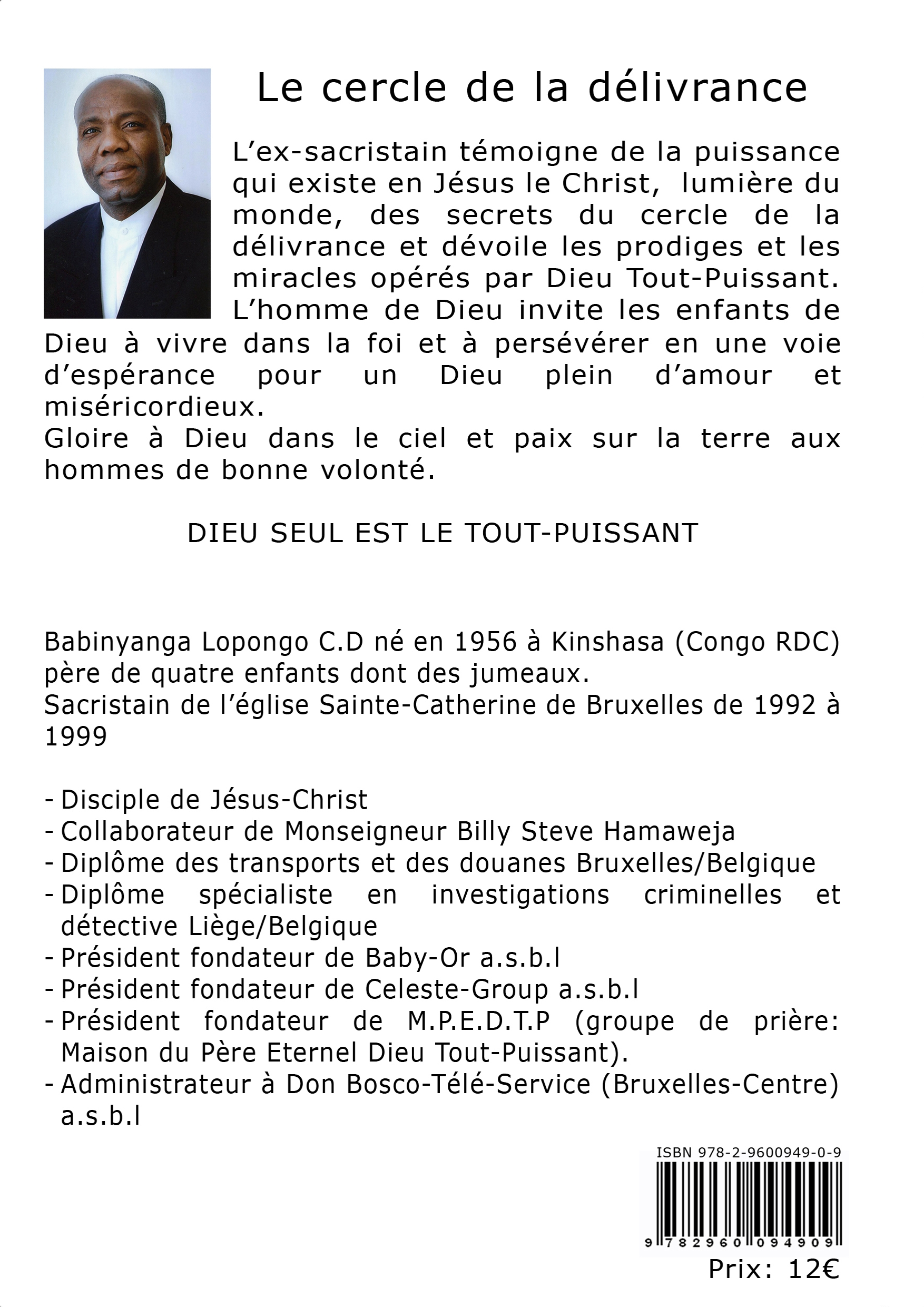 Le cercle de la délivrance

L’ex-sacristain témoigne de la puissance qui existe en Jésus le Christ, lumière du monde, des secrets du cercle de la délivrance et dévoile les prodiges et les miracles opérés par Dieu Tout-Puissant. L’homme de Dieu invite les enfants de Dieu à vivre dans la foi et à persévérer en une voie d’espérance pour un Dieu plein d’amour et miséricordieux.
Gloire à Dieu dans le ciel et paix sur la terre aux hommes de bonne volonté.

DIEU SEUL EST LE TOUT-PUISSANT

Babinyanga Lopongo C.D né en 1956 à Kinshasa (Congo RDC) père de quatre enfants dont des jumeaux.
Sacristain de l’église Sainte-Catherine de Bruxelles de 1992 à 1999

- Disciple de Jésus-Christ
- Collaborateur de Monseigneur Billy Steve Hamaweja
- Diplôme des transports et des douanes Bruxelles/Belgique
- Diplôme spécialiste en investigations criminelles et détective Liège/Belgique
- Président fondateur de Baby-Or a.s.b.l
- Président fondateur de Celeste-Group a.s.b.l
- Président fondateur de M.P.E.D.T.P (groupe de prière: Maison du Père Eternel Dieu Tout-Puissant).
- Administrateur à Don Bosco-Télé-Service (Bruxelles-Centre) a.s.b.l

ISBN 978-2-9600949-0-9
9 782960 094909
Prix: 12€